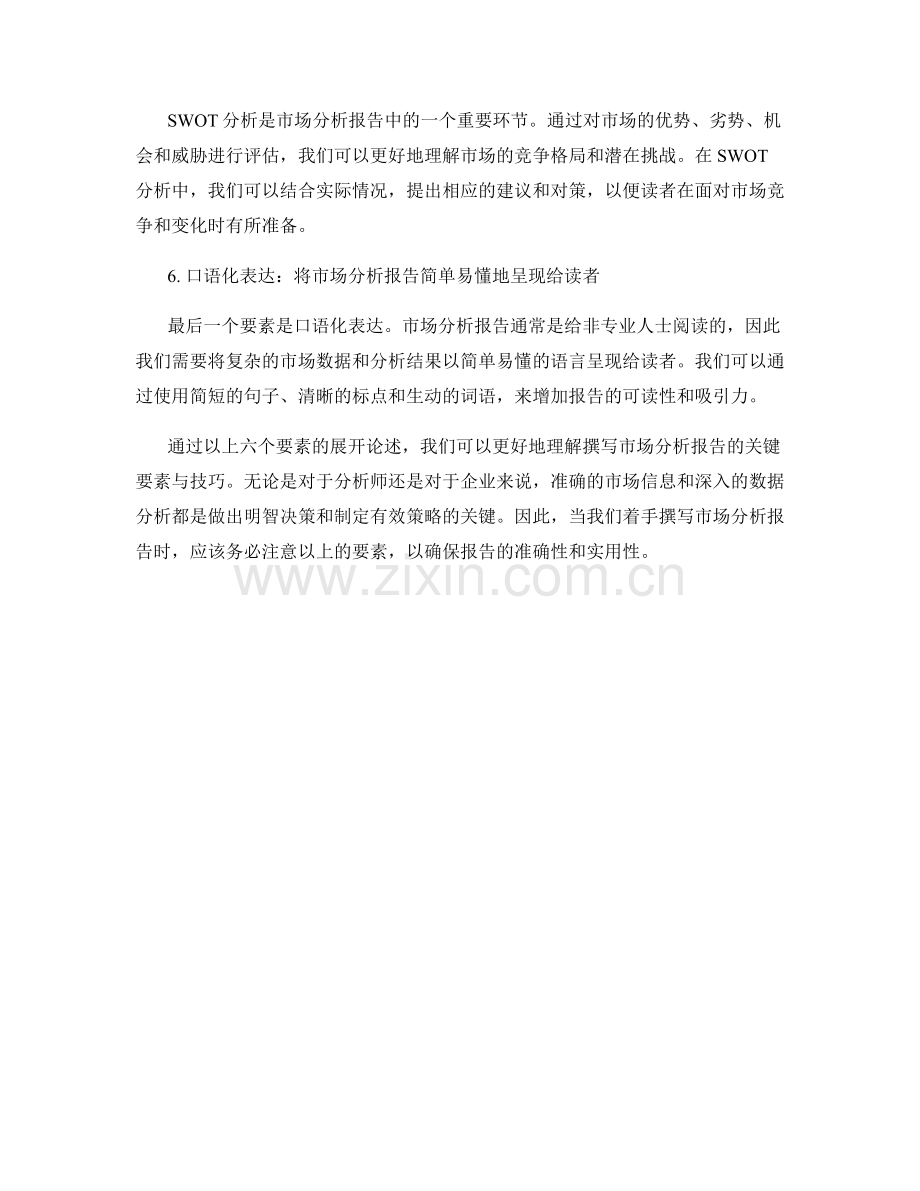 SWOT分析是市场分析报告中的一个重要环节。通过对市场的优势、劣势、机会和威胁进行评估，我们可以更好地理解市场的竞争格局和潜在挑战。在SWOT分析中，我们可以结合实际情况，提出相应的建议和对策，以便读者在面对市场竞争和变化时有所准备。

6.口语化表达：将市场分析报告简单易懂地呈现给读者

最后一个要素是口语化表达。市场分析报告通常是给非专业人士阅读的，因此我们需要将复杂的市场数据和分析结果以简单易懂的语言呈现给读者。我们可以通过使用简短的句子、清晰的标点和生动的词语，来增加报告的可读性和吸引力。

通过以上六个要素的展开论述，我们可以更好地理解撰写市场分析报告的关键要素与技巧。无论是对于分析师还是对于企业来说，准确的市场信息和深入的数据分析都是做出明智决策和制定有效策略的关键。因此，当我们着手撰写市场分析报告时，应该务必注意以上的要素，以确保报告的准确性和实用性。

www.zixin.com.cn